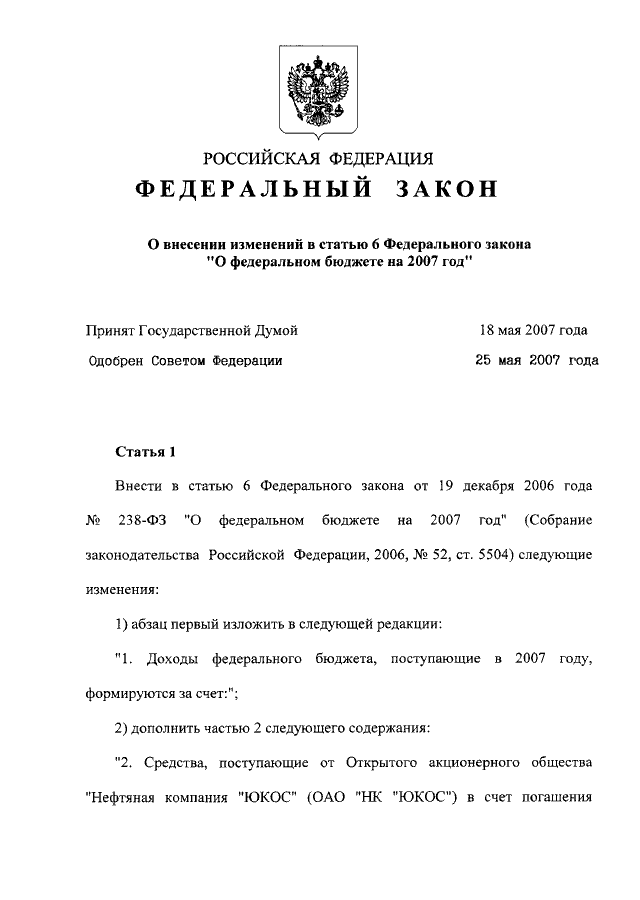 РОССИЙСКАЯ ФЕДЕРАЦИЯ

ФЕДЕРАЛЬНЫЙ ЗАКОН

О внесении изменений в статью 6 Федерального закона "О федеральном бюджете на 2007 год"

Принят Государственной Думой 18 мая 2007 года

Одобрен Советом Федерации 25 мая 2007 года

Статья 1

Внести в статью 6 Федерального закона от 19 декабря 2006 года № 238-ФЗ "О федеральном бюджете на 2007 год" (Собрание законодательства Российской Федерации, 2006, № 52, ст. 5504) следующие изменения:

1) абзац первый изложить в следующей редакции:

"1. Доходы федерального бюджета, поступающие в 2007 году, формируются за счет:";

2) дополнить частью 2 следующего содержания:

"2. Средства, поступающие от Открытого акционерного общества "Нефтяная компания "ЮКОС" (ОАО "НК "ЮКОС") в счет погашения